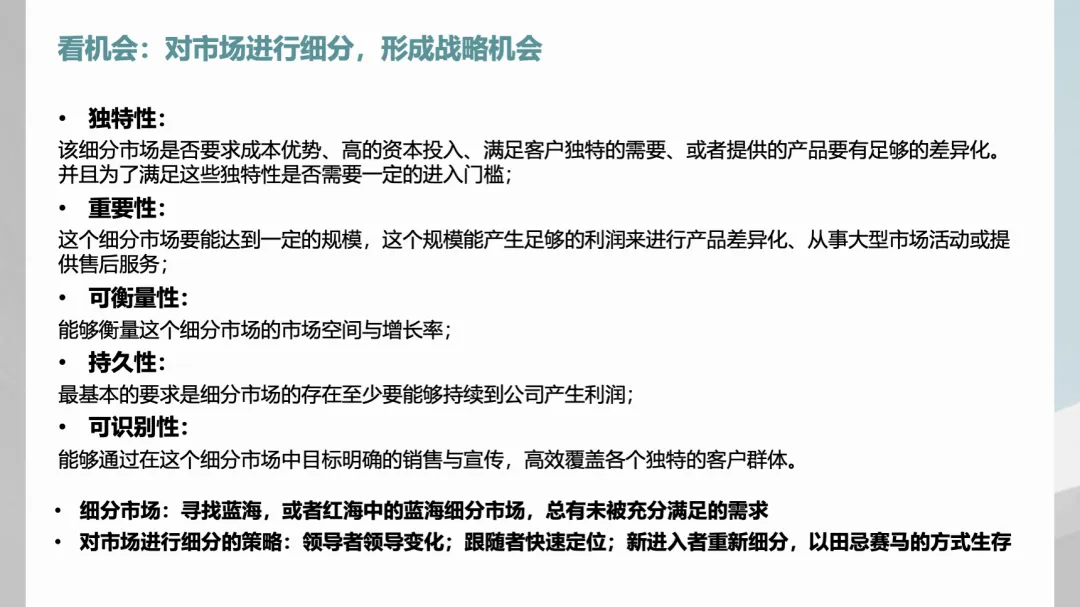 看机会：对市场进行细分，形成战略机会

• 独特性：
该细分市场是否要求成本优势、高的资本投入、满足客户独特的需要、或者提供的产品要有足够的差异化。并且为了满足这些独特性是否需要一定的进入门槛；

• 重要性：
这个细分市场要能达到一定的规模，这个规模能产生足够的利润来进行产品差异化、从事大型市场活动或提供售后服务；

• 可衡量性：
能够衡量这个细分市场的市场空间与增长率；

• 持久性：
最基本的要求是细分市场的存在至少要能够持续到公司产生利润；

• 可识别性：
能够通过在这个细分市场中目标明确的销售与宣传，高效覆盖各个独特的客户群体。

• 细分市场：寻找蓝海，或者红海中的蓝海细分市场，总有未被充分满足的需求
• 对市场进行细分的策略：领导者领导变化；跟随者快速定位；新进入者重新细分，以田忌赛马的方式生存